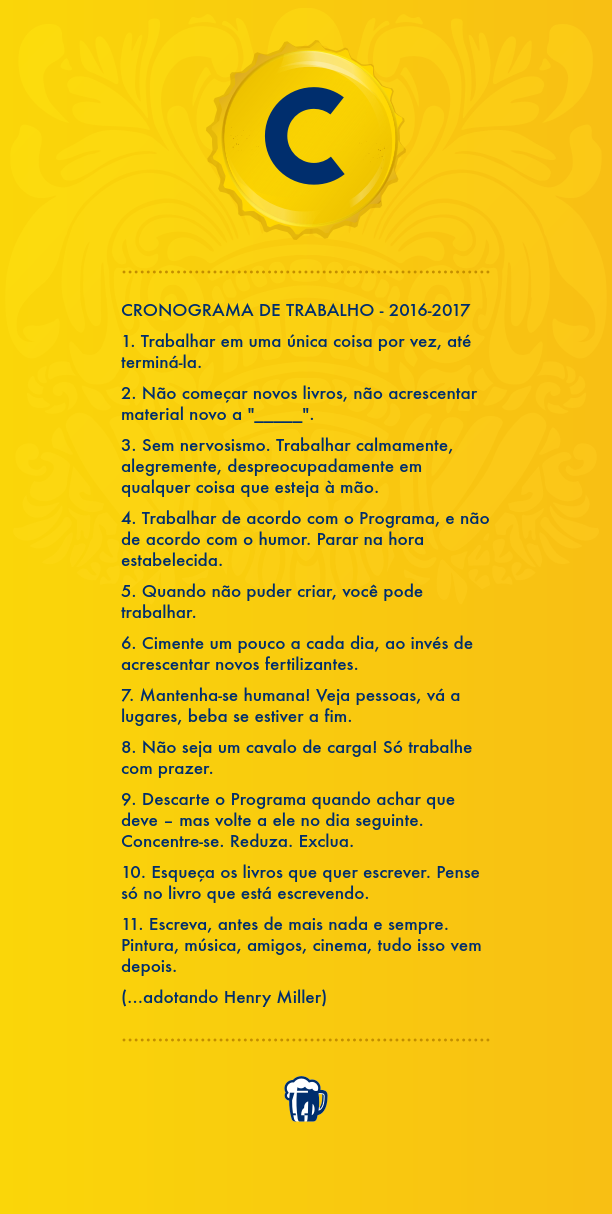 C

CRONOGRAMA DE TRABALHO - 2016-2017

1. Trabalhar em uma única coisa por vez, até terminá-la.

2. Não começar novos livros, não acrescentar material novo a "_____".

3. Sem nervosismo. Trabalhar calmamente, alegremente, despreocupadamente em qualquer coisa que esteja à mão.

4. Trabalhar de acordo com o Programa, e não de acordo com o humor. Parar na hora estabelecida.

5. Quando não puder criar, você pode trabalhar.

6. Cimente um pouco a cada dia, ao invés de acrescentar novos fertilizantes.

7. Mantenha-se humana! Veja pessoas, vá a lugares, beba se estiver a fim.

8. Não seja um cavalo de carga! Só trabalhe com prazer.

9. Descarte o Programa quando achar que deve – mas volte a ele no dia seguinte. Concentre-se. Reduza. Exclua.

10. Esqueça os livros que quer escrever. Pense só no livro que está escrevendo.

11. Escreva, antes de mais nada e sempre. Pintura, música, amigos, cinema, tudo isso vem depois.

(...adotando Henry Miller)